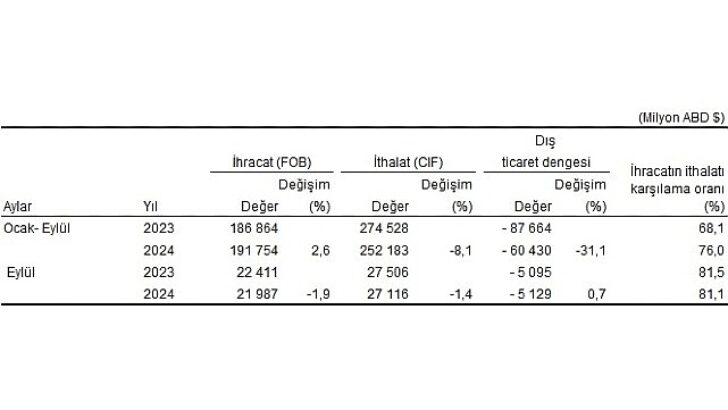 (Milyon ABD $)

| Aylar | Yıl | İhracat (FOB) Değer | İhracat (FOB) Değişim (%) | İthalat (CIF) Değer | İthalat (CIF) Değişim (%) | Dış ticaret dengesi Değer | Dış ticaret dengesi Değişim (%) | İhracatın ithalatı karşılama oranı (%) |
|---|---|---|---|---|---|---|---|---|
| Ocak- Eylül | 2023 | 186 864 | | 274 528 | | - 87 664 | | 68,1 |
| | 2024 | 191 754 | 2,6 | 252 183 | -8,1 | - 60 430 | -31,1 | 76,0 |
| Eylül | 2023 | 22 411 | | 27 506 | | - 5 095 | | 81,5 |
| | 2024 | 21 987 | -1,9 | 27 116 | -1,4 | - 5 129 | 0,7 | 81,1 |